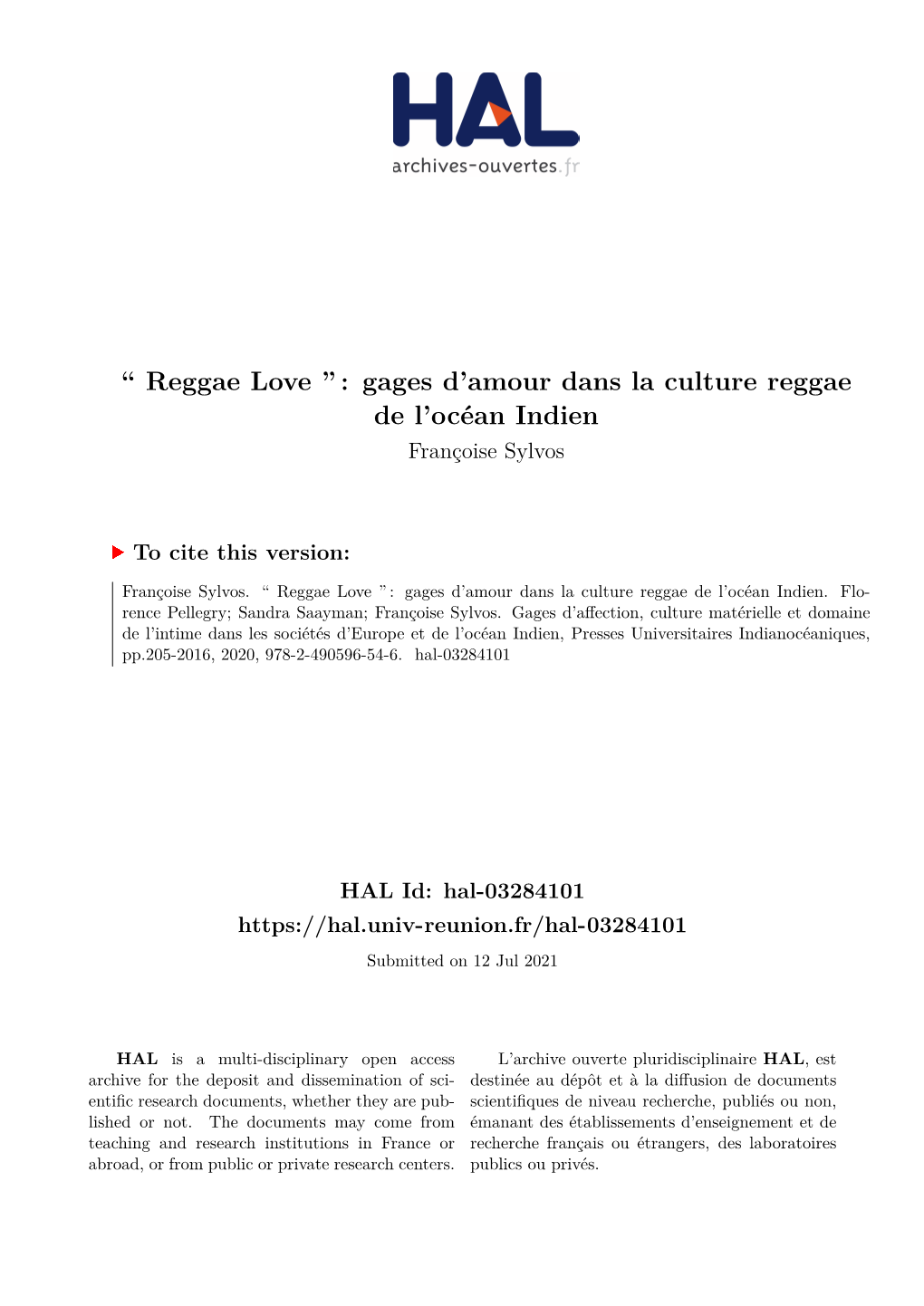 HAL
archives-ouvertes.fr

“ Reggae Love ” : gages d’amour dans la culture reggae de l’océan Indien
Françoise Sylvos

To cite this version:

Françoise Sylvos. “ Reggae Love ” : gages d’amour dans la culture reggae de l’océan Indien. Florence Pellegry; Sandra Saayman; Françoise Sylvos. Gages d’affection, culture matérielle et domaine de l’intime dans les sociétés d’Europe et de l’océan Indien, Presses Universitaires Indianocéaniques, pp.205-2016, 2020, 978-2-490596-54-6. hal-03284101

HAL Id: hal-03284101
https://hal.univ-reunion.fr/hal-03284101
Submitted on 12 Jul 2021

HAL is a multi-disciplinary open access archive for the deposit and dissemination of scientific research documents, whether they are published or not. The documents may come from teaching and research institutions in France or abroad, or from public or private research centers.

L’archive ouverte pluridisciplinaire HAL, est destinée au dépôt et à la diffusion de documents scientifiques de niveau recherche, publiés ou non, émanant des établissements d’enseignement et de recherche français ou étrangers, des laboratoires publics ou privés.